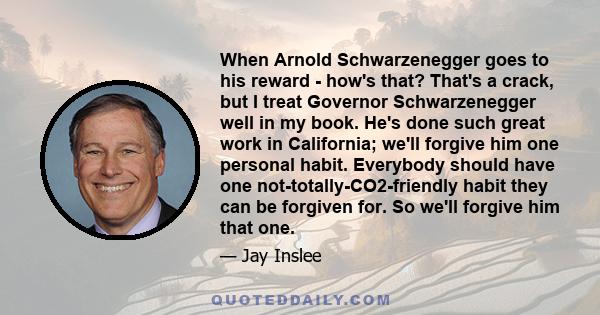 When Arnold Schwarzenegger goes to his reward - how's that? That's a crack, but I treat Governor Schwarzenegger well in my book. He's done such great work in California; we'll forgive him one personal habit. Everybody should have one not-totally-CO2-friendly habit they can be forgiven for. So we'll forgive him that one.

— Jay Inslee

QUOTEDDAILY.COM